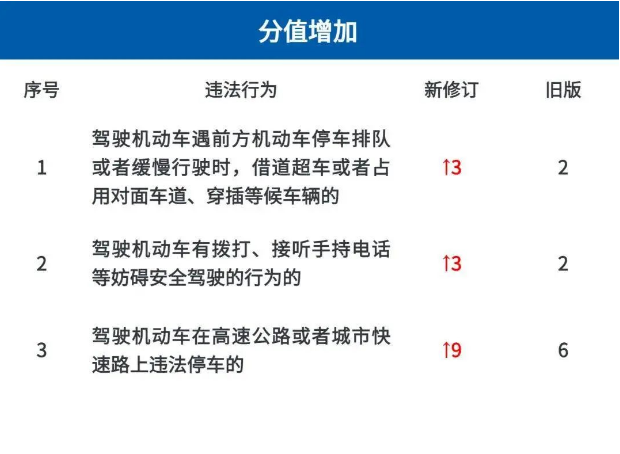 分值增加

| 序号 | 违法行为 | 新修订 | 旧版 |
|---|---|---|---|
| 1 | 驾驶机动车遇前方机动车停车排队或者缓慢行驶时，借道超车或者占用对面车道、穿插等候车辆的 | ↑3 | 2 |
| 2 | 驾驶机动车有拨打、接听手持电话等妨碍安全驾驶的行为的 | ↑3 | 2 |
| 3 | 驾驶机动车在高速公路或者城市快速路上违法停车的 | ↑9 | 6 |